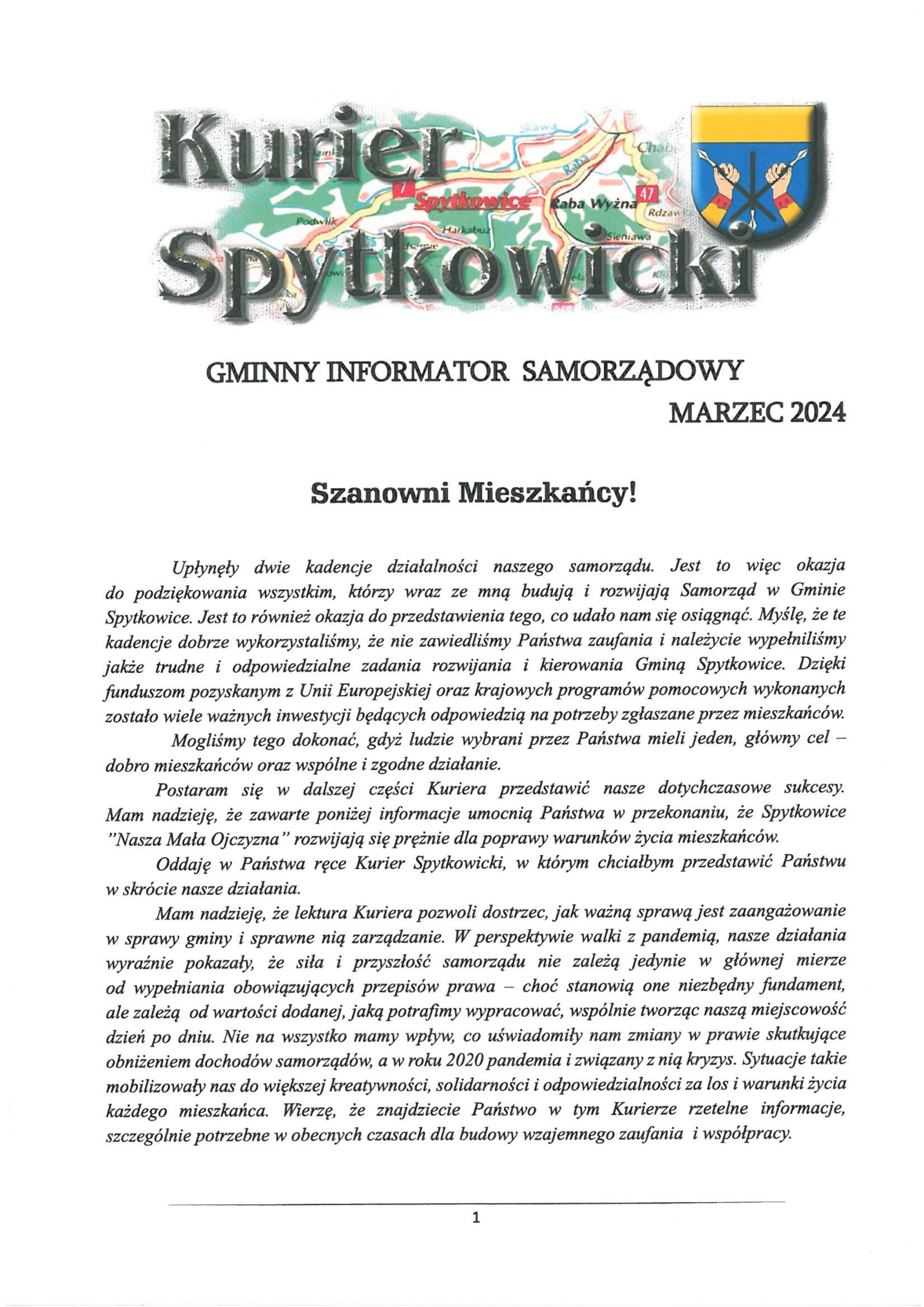 Kurier Spytkowicki

Skawa Chab Raba 7 Spytkowice Raba Wyżna 47 Rdzaw Podwilk Harkabuz Sieniawa

GMINNY INFORMATOR SAMORZĄDOWY
MARZEC 2024

Szanowni Mieszkańcy!

Upłynęły dwie kadencje działalności naszego samorządu. Jest to więc okazja do podziękowania wszystkim, którzy wraz ze mną budują i rozwijają Samorząd w Gminie Spytkowice. Jest to również okazja do przedstawienia tego, co udało nam się osiągnąć. Myślę, że te kadencje dobrze wykorzystaliśmy, że nie zawiedliśmy Państwa zaufania i należycie wypełniliśmy jakże trudne i odpowiedzialne zadania rozwijania i kierowania Gminą Spytkowice. Dzięki funduszom pozyskanym z Unii Europejskiej oraz krajowych programów pomocowych wykonanych zostało wiele ważnych inwestycji będących odpowiedzią na potrzeby zgłaszane przez mieszkańców.

Mogliśmy tego dokonać, gdyż ludzie wybrani przez Państwa mieli jeden, główny cel – dobro mieszkańców oraz wspólne i zgodne działanie.

Postaram się w dalszej części Kuriera przedstawić nasze dotychczasowe sukcesy. Mam nadzieję, że zawarte poniżej informacje umocnią Państwa w przekonaniu, że Spytkowice "Nasza Mała Ojczyzna" rozwijają się prężnie dla poprawy warunków życia mieszkańców.

Oddaję w Państwa ręce Kurier Spytkowicki, w którym chciałbym przedstawić Państwu w skrócie nasze działania.

Mam nadzieję, że lektura Kuriera pozwoli dostrzec, jak ważną sprawą jest zaangażowanie w sprawy gminy i sprawne nią zarządzanie. W perspektywie walki z pandemią, nasze działania wyraźnie pokazały, że siła i przyszłość samorządu nie zależą jedynie w głównej mierze od wypełniania obowiązujących przepisów prawa – choć stanowią one niezbędny fundament, ale zależą od wartości dodanej, jaką potrafimy wypracować, wspólnie tworząc naszą miejscowość dzień po dniu. Nie na wszystko mamy wpływ, co uświadomiły nam zmiany w prawie skutkujące obniżeniem dochodów samorządów, a w roku 2020 pandemia i związany z nią kryzys. Sytuacje takie mobilizowały nas do większej kreatywności, solidarności i odpowiedzialności za los i warunki życia każdego mieszkańca. Wierzę, że znajdziecie Państwo w tym Kurierze rzetelne informacje, szczególnie potrzebne w obecnych czasach dla budowy wzajemnego zaufania i współpracy.

1